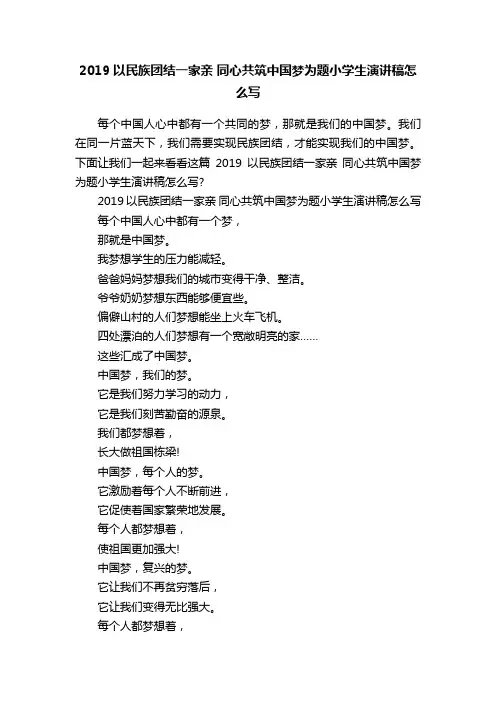 2019 以民族团结一家亲 同心共筑中国梦为题小学生演讲稿怎么写

每个中国人心中都有一个共同的梦，那就是我们的中国梦。我们在同一片蓝天下，我们需要实现民族团结，才能实现我们的中国梦。下面让我们一起来看看这篇 2019 以民族团结一家亲 同心共筑中国梦为题小学生演讲稿怎么写?

2019 以民族团结一家亲 同心共筑中国梦为题小学生演讲稿怎么写

每个中国人心中都有一个梦，
那就是中国梦。
我梦想学生的压力能减轻。
爸爸妈妈梦想我们的城市变得干净、整洁。
爷爷奶奶梦想东西能够便宜些。
偏僻山村的人们梦想能坐上火车飞机。
四处漂泊的人们梦想有一个宽敞明亮的家……
这些汇成了中国梦。
中国梦，我们的梦。
它是我们努力学习的动力，
它是我们刻苦勤奋的源泉。
我们都梦想着，
长大做祖国栋梁!
中国梦，每个人的梦。
它激励着每个人不断前进，
它促使着国家繁荣地发展。
每个人都梦想着，
使祖国更加强大!
中国梦，复兴的梦。
它让我们不再贫穷落后，
它让我们变得无比强大。
每个人都梦想着，